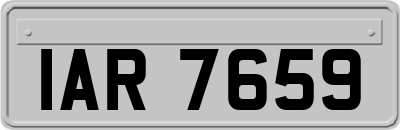 IAR 7659